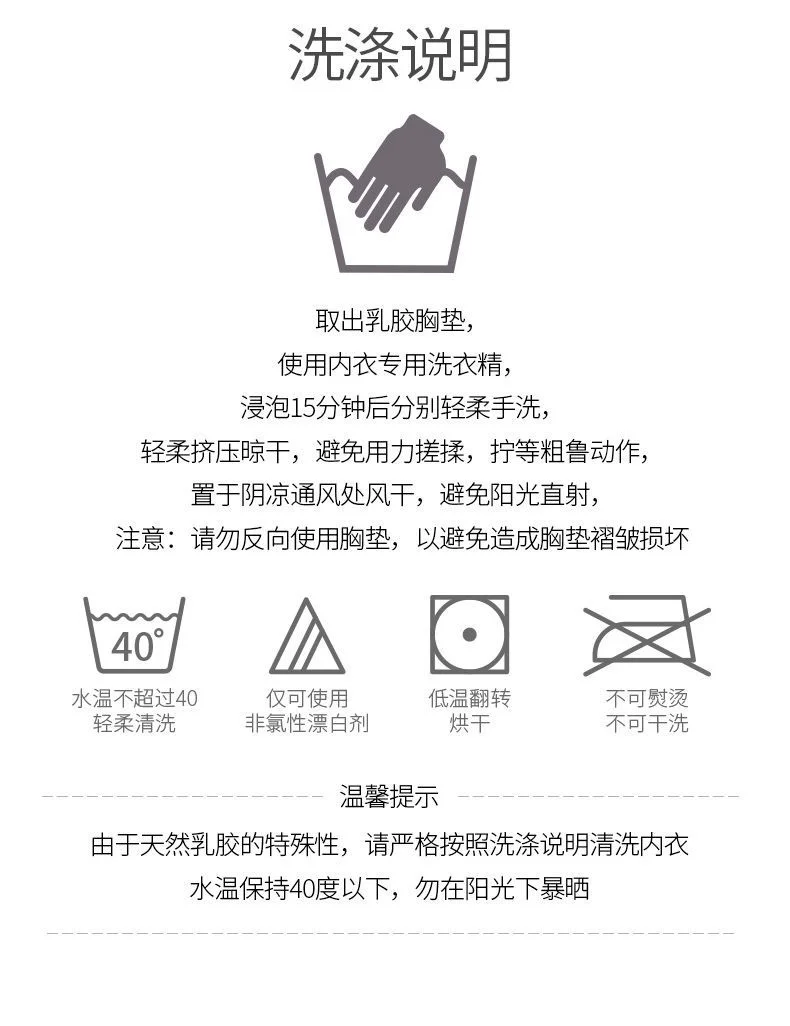 洗涤说明

取出乳胶胸垫，
使用内衣专用洗衣精，
浸泡15分钟后分别轻柔手洗，
轻柔挤压晾干，避免用力搓揉，拧等粗鲁动作，
置于阴凉通风处风干，避免阳光直射，
注意：请勿反向使用胸垫，以避免造成胸垫褶皱损坏

40°

水温不超过40
轻柔清洗

仅可使用
非氯性漂白剂

低温翻转
烘干

不可熨烫
不可干洗

温馨提示

由于天然乳胶的特殊性，请严格按照洗涤说明清洗内衣
水温保持40度以下，勿在阳光下暴晒